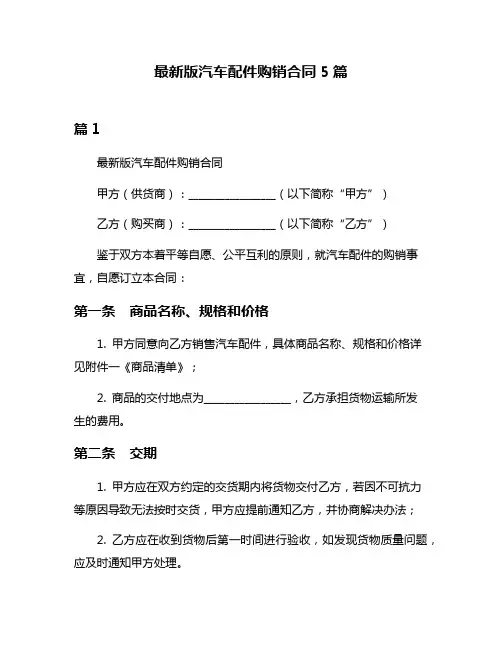 最新版汽车配件购销合同 5 篇

篇 1

最新版汽车配件购销合同

甲方（供货商）：________________（以下简称“甲方”）

乙方（购买商）：________________（以下简称“乙方”）

鉴于双方本着平等自愿、公平互利的原则，就汽车配件的购销事宜，自愿订立本合同：

第一条　商品名称、规格和价格

1. 甲方同意向乙方销售汽车配件，具体商品名称、规格和价格详见附件一《商品清单》；

2. 商品的交付地点为________________，乙方承担货物运输所发生的费用。

第二条　交期

1. 甲方应在双方约定的交货期内将货物交付乙方，若因不可抗力等原因导致无法按时交货，甲方应提前通知乙方，并协商解决办法；

2. 乙方应在收到货物后第一时间进行验收，如发现货物质量问题，应及时通知甲方处理。